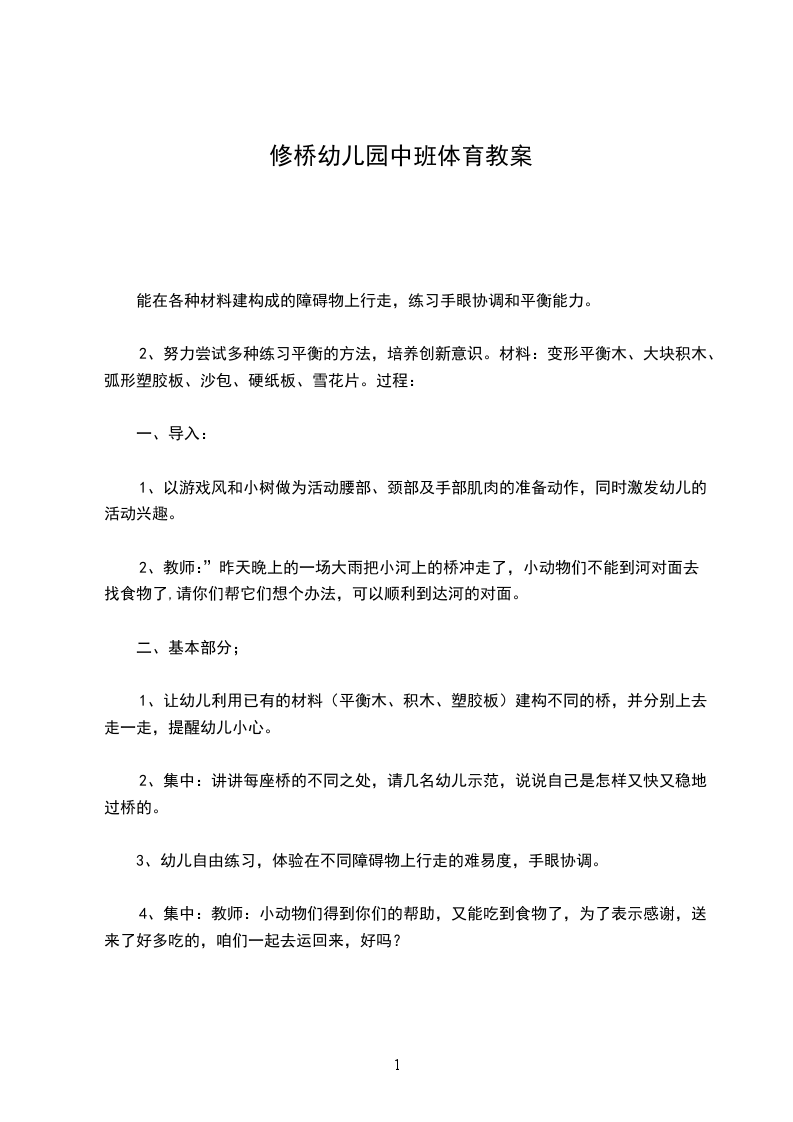 修桥幼儿园中班体育教案

能在各种材料建构成的障碍物上行走，练习手眼协调和平衡能力。

2、努力尝试多种练习平衡的方法，培养创新意识。材料：变形平衡木、大块积木、弧形塑胶板、沙包、硬纸板、雪花片。过程：

一、导入：

1、以游戏风和小树做为活动腰部、颈部及手部肌肉的准备动作，同时激发幼儿的活动兴趣。

2、教师：”昨天晚上的一场大雨把小河上的桥冲走了，小动物们不能到河对面去找食物了，请你们帮它们想个办法，可以顺利到达河的对面。

二、基本部分；

1、让幼儿利用已有的材料（平衡木、积木、塑胶板）建构不同的桥，并分别上去走一走，提醒幼儿小心。

2、集中：讲讲每座桥的不同之处，请几名幼儿示范，说说自己是怎样又快又稳地过桥的。

3、幼儿自由练习，体验在不同障碍物上行走的难易度，手眼协调。

4、集中：教师：小动物们得到你们的帮助，又能吃到食物了，为了表示感谢，送来了好多吃的，咱们一起去运回来，好吗？

1